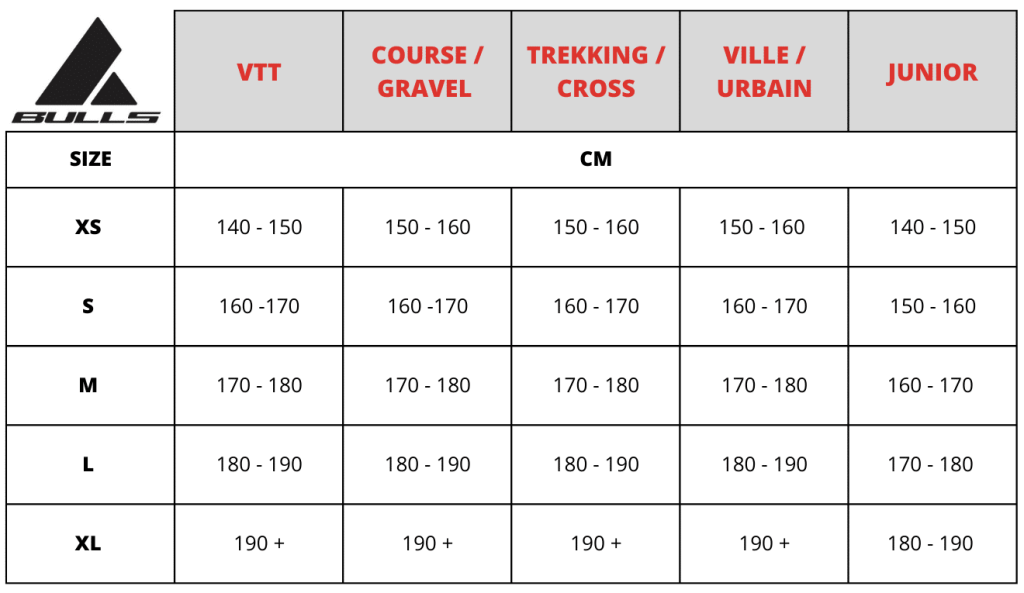 | BULLS | VTT | COURSE / GRAVEL | TREKKING / CROSS | VILLE / URBAIN | JUNIOR |
|---|---|---|---|---|---|
| SIZE | CM | | | | |
| XS | 140 - 150 | 150 - 160 | 150 - 160 | 150 - 160 | 140 - 150 |
| S | 160 -170 | 160 -170 | 160 - 170 | 160 - 170 | 150 - 160 |
| M | 170 - 180 | 170 - 180 | 170 - 180 | 170 - 180 | 160 - 170 |
| L | 180 - 190 | 180 - 190 | 180 - 190 | 180 - 190 | 170 - 180 |
| XL | 190 + | 190 + | 190 + | 190 + | 180 - 190 |